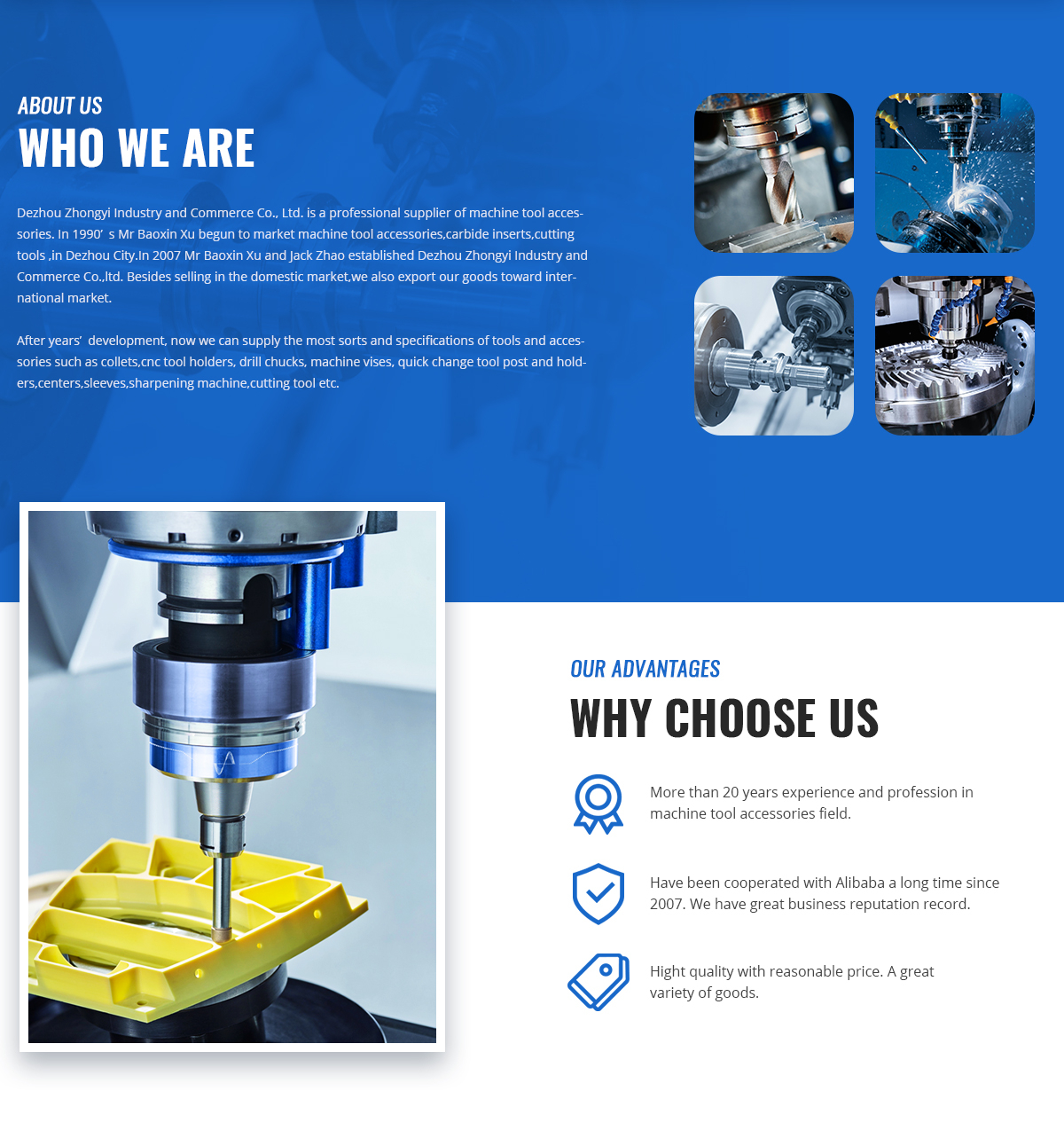 ABOUT US
WHO WE ARE

Dezhou Zhongyi Industry and Commerce Co., Ltd. is a professional supplier of machine tool accessories. In 1990' s Mr Baoxin Xu begun to market machine tool accessories,carbide inserts,cutting tools ,in Dezhou City.In 2007 Mr Baoxin Xu and Jack Zhao established Dezhou Zhongyi Industry and Commerce Co.,ltd. Besides selling in the domestic market,we also export our goods toward international market.

After years' development, now we can supply the most sorts and specifications of tools and accessories such as collets,cnc tool holders, drill chucks, machine vises, quick change tool post and holders,centers,sleeves,sharpening machine,cutting tool etc.

OUR ADVANTAGES
WHY CHOOSE US

More than 20 years experience and profession in machine tool accessories field.

Have been cooperated with Alibaba a long time since 2007. We have great business reputation record.

Hight quality with reasonable price. A great variety of goods.